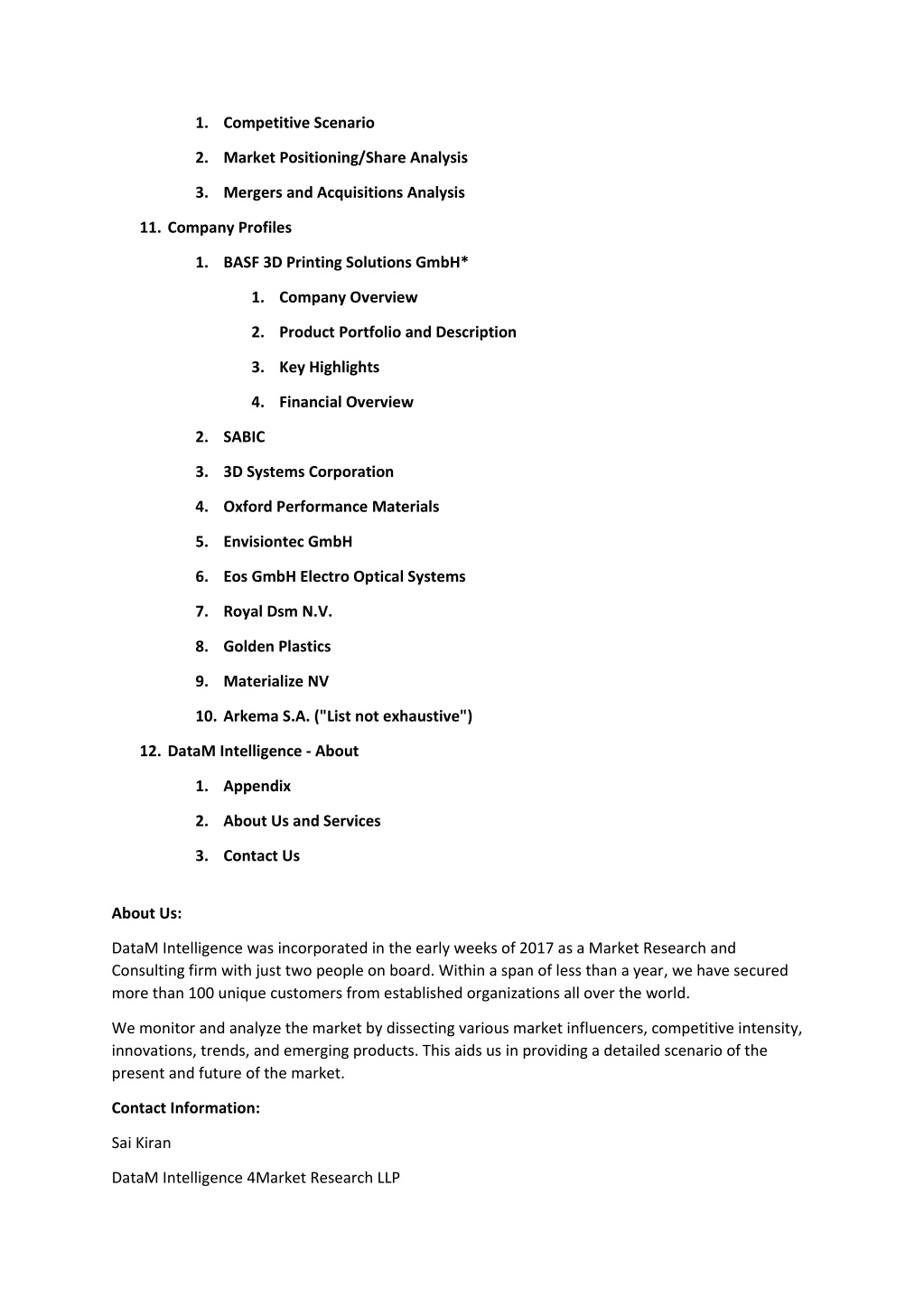 1. Competitive Scenario

2. Market Positioning/Share Analysis

3. Mergers and Acquisitions Analysis

11. Company Profiles

1. BASF 3D Printing Solutions GmbH*

1. Company Overview

2. Product Portfolio and Description

3. Key Highlights

4. Financial Overview

2. SABIC

3. 3D Systems Corporation

4. Oxford Performance Materials

5. Envisiontec GmbH

6. Eos GmbH Electro Optical Systems

7. Royal Dsm N.V.

8. Golden Plastics

9. Materialize NV

10. Arkema S.A. ("List not exhaustive")

12. DataM Intelligence - About

1. Appendix

2. About Us and Services

3. Contact Us

About Us:

DataM Intelligence was incorporated in the early weeks of 2017 as a Market Research and Consulting firm with just two people on board. Within a span of less than a year, we have secured more than 100 unique customers from established organizations all over the world.

We monitor and analyze the market by dissecting various market influencers, competitive intensity, innovations, trends, and emerging products. This aids us in providing a detailed scenario of the present and future of the market.

Contact Information:

Sai Kiran

DataM Intelligence 4Market Research LLP